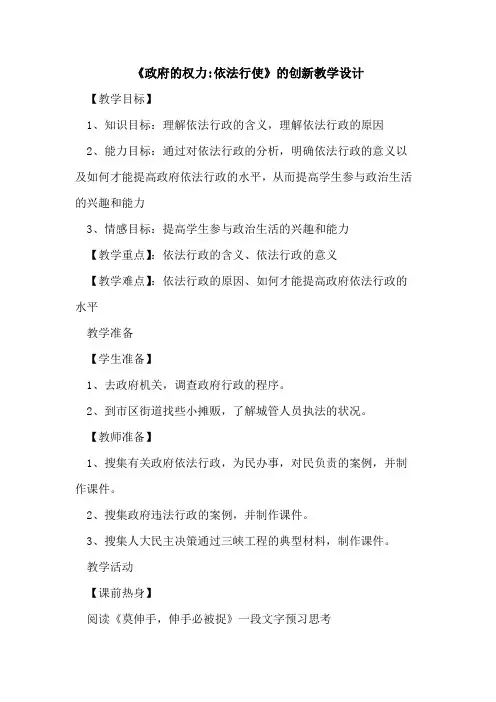 《政府的权力:依法行使》的创新教学设计

【教学目标】

1、知识目标：理解依法行政的含义，理解依法行政的原因

2、能力目标：通过对依法行政的分析，明确依法行政的意义以及如何才能提高政府依法行政的水平，从而提高学生参与政治生活的兴趣和能力

3、情感目标：提高学生参与政治生活的兴趣和能力

【教学重点】：依法行政的含义、依法行政的意义

【教学难点】：依法行政的原因、如何才能提高政府依法行政的水平

教学准备

【学生准备】

1、去政府机关，调查政府行政的程序。

2、到市区街道找些小摊贩，了解城管人员执法的状况。

【教师准备】

1、搜集有关政府依法行政，为民办事，对民负责的案例，并制作课件。

2、搜集政府违法行政的案例，并制作课件。

3、搜集人大民主决策通过三峡工程的典型材料，制作课件。

教学活动

【课前热身】

阅读《莫伸手，伸手必被捉》一段文字预习思考